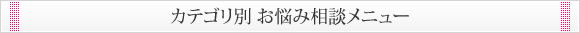 カテゴリ別 お悩み相談メニュー